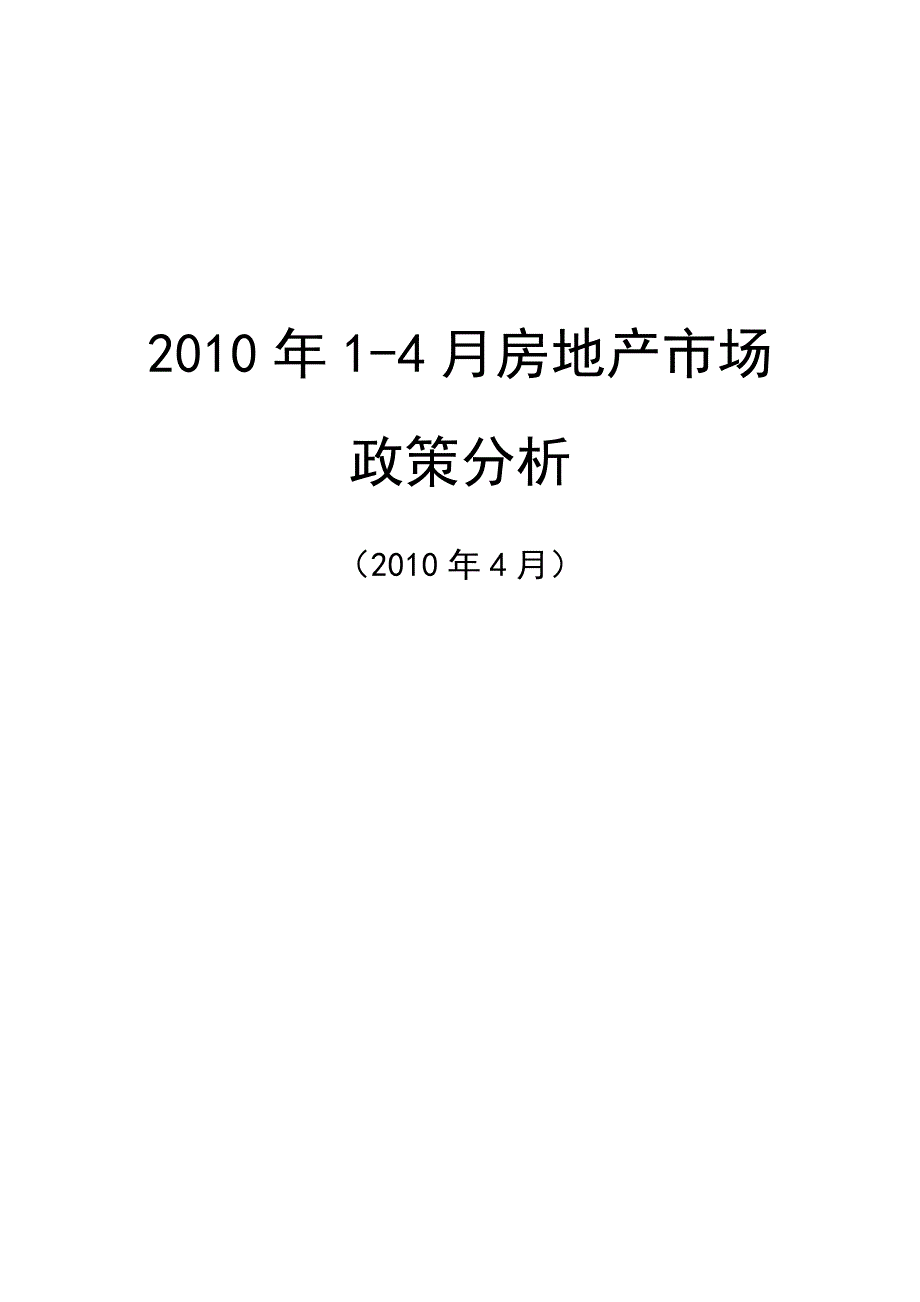 2010 年 1-4 月房地产市场

政策分析

（2010 年 4 月）